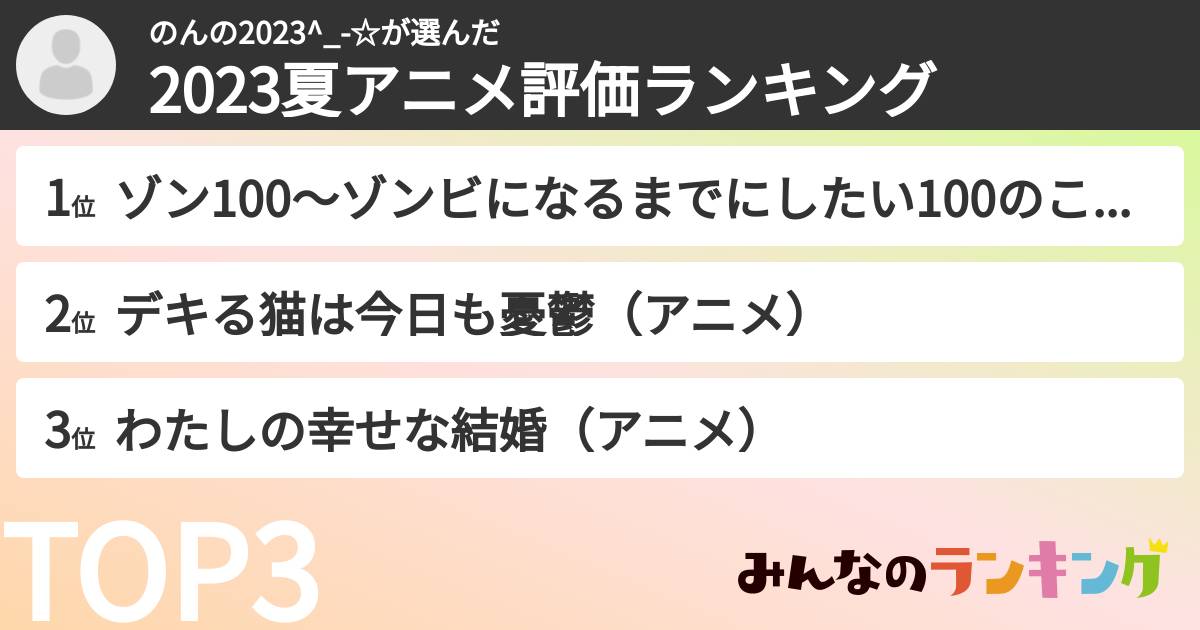 のんの2023^_-☆が選んだ
2023夏アニメ評価ランキング

1位 ゾン100〜ゾンビになるまでにしたい100のこ...

2位 デキる猫は今日も憂鬱（アニメ）

3位 わたしの幸せな結婚（アニメ）

TOP3

みんなのランキング